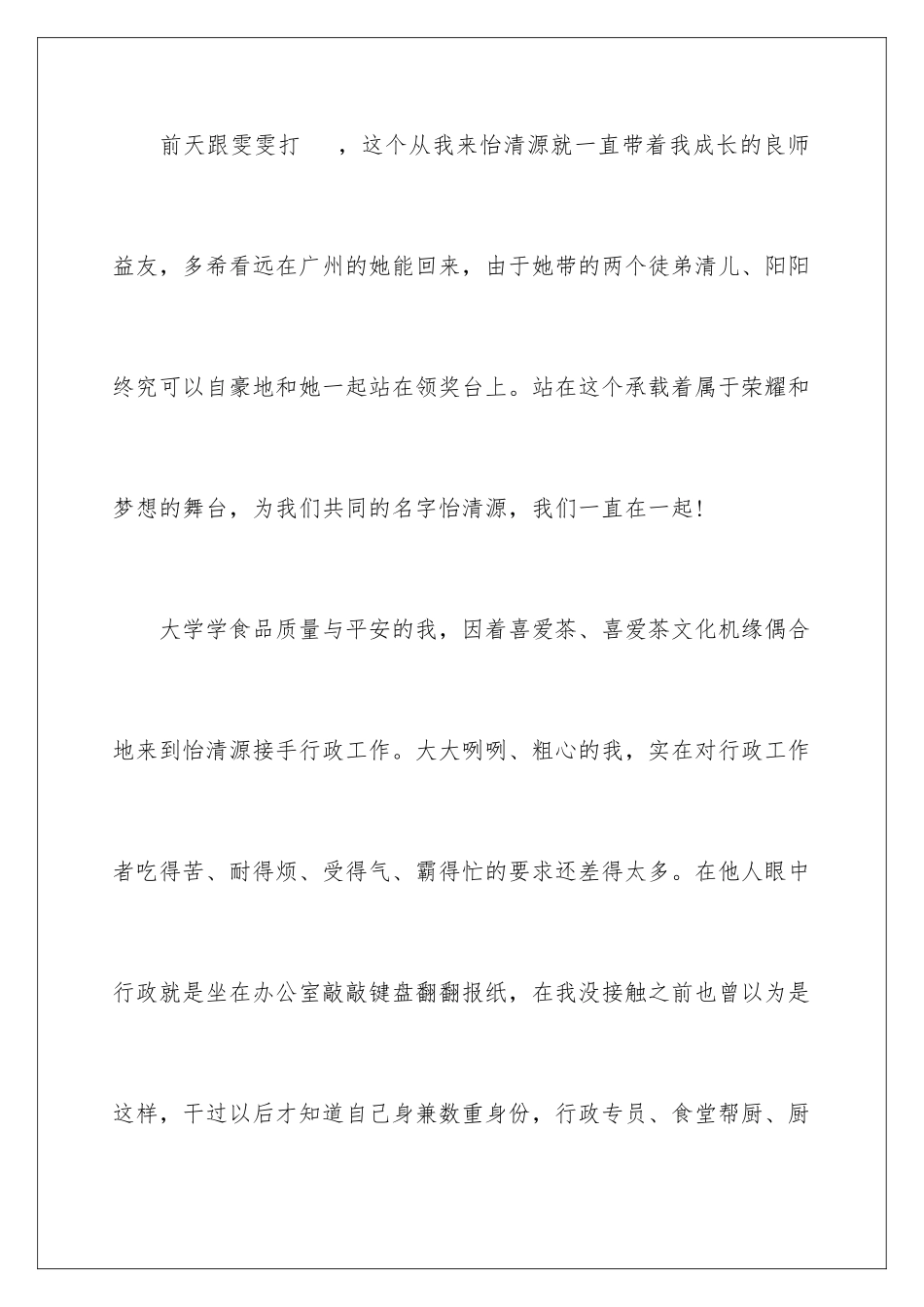 前天跟雯雯打 ，这个从我来怡清源就一直带着我成长的良师益友，多希看远在广州的她能回来，由于她带的两个徒弟清儿、阳阳终究可以自豪地和她一起站在领奖台上。站在这个承载着属于荣耀和梦想的舞台，为我们共同的名字怡清源，我们一直在一起！

大学学食品质量与平安的我，因着喜爱茶、喜爱茶文化机缘偶合地来到怡清源接手行政工作。大大咧咧、粗心的我，实在对行政工作者吃得苦、耐得烦、受得气、霸得忙的要求还差得太多。在他人眼中行政就是坐在办公室敲敲键盘翻翻报纸，在我没接触之前也曾以为是这样，干过以后才知道自己身兼数重身份，行政专员、食堂帮厨、厨